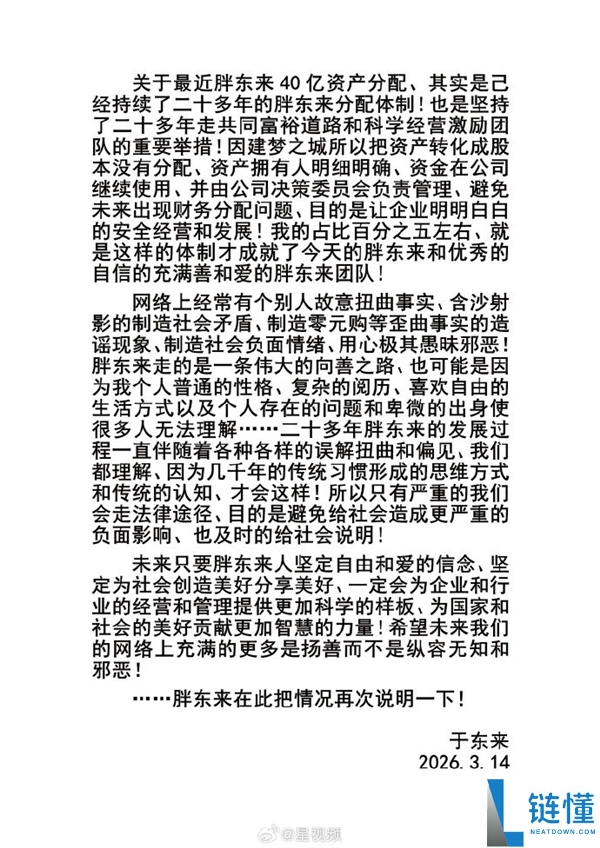 关于最近胖东来 40 亿资产分配、其实是已经持续了二十多年的胖东来分配体制！也是坚持了二十多年走共同富裕道路和科学经营激励团队的重要举措！因建梦之城所以把资产转化成股本没有分配、资产拥有人明细明确、资金在公司继续使用、并由公司决策委员会负责管理、避免未来出现财务分配问题、目的是让企业明明白白的安全经营和发展！我的占比百分之五左右、就是这样的体制才成就了今天的胖东来和优秀的自信的充满善和爱的胖东来团队！

网络上经常有个别人故意扭曲事实、含沙射影的制造社会矛盾、制造零元购等歪曲事实的造谣现象、制造社会负面情绪、用心极其愚昧邪恶！胖东来走的是一条伟大的向善之路、也可能是因为我个人普通的性格、复杂的阅历、喜欢自由的生活方式以及个人存在的问题和卑微的出身使很多人无法理解……二十多年胖东来的发展过程一直伴随着各种各样的误解扭曲和偏见、我们都理解、因为几千年的传统习惯形成的思维方式和传统的认知、才会这样！所以只有严重的我们会走法律途径、目的是避免给社会造成更严重的负面影响、也及时的给社会说明！

未来只要胖东来人坚定自由和爱的信念、坚定为社会创造美好分享美好、一定会为企业和行业的经营和管理提供更加科学的样板、为国家和社会的美好贡献更加智慧的力量！希望未来我们的网络上充满的更多是扬善而不是纵容无知和邪恶！

……胖东来在此把情况再次说明一下！

于东来
2026. 3. 14

@星视频

链懂
NEATDOWN.COM